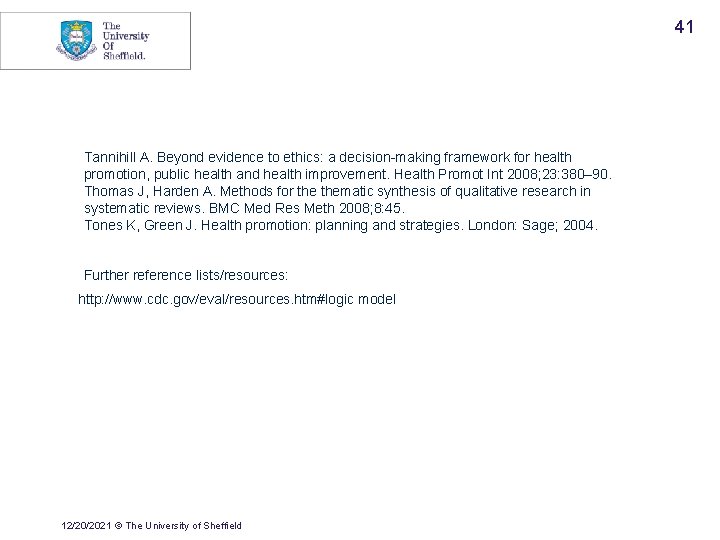 The University Of Sheffield.

41

Tannihill A. Beyond evidence to ethics: a decision-making framework for health promotion, public health and health improvement. Health Promot Int 2008;23:380–90.
Thomas J, Harden A. Methods for the thematic synthesis of qualitative research in systematic reviews. BMC Med Res Meth 2008;8:45.
Tones K, Green J. Health promotion: planning and strategies. London: Sage; 2004.

Further reference lists/resources:

http://www.cdc.gov/eval/resources.htm#logic model

12/20/2021 © The University of Sheffield